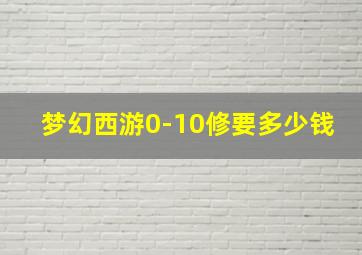 梦幻西游0-10修要多少钱